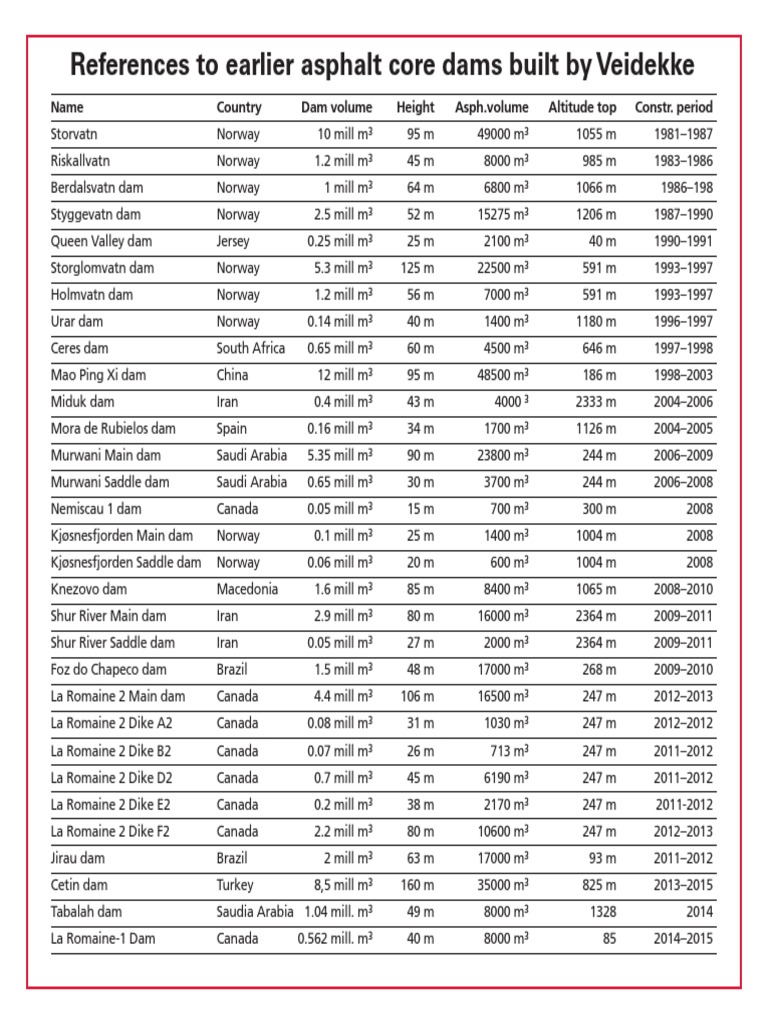 References to earlier asphalt core dams built by Veidekke

| Name | Country | Dam volume | Height | Asph.volume | Altitude top | Constr. period |
|---|---|---|---|---|---|---|
| Storvatn | Norway | 10 mill $m^3$ | 95 m | 49000 $m^3$ | 1055 m | 1981–1987 |
| Riskallvatn | Norway | 1.2 mill $m^3$ | 45 m | 8000 $m^3$ | 985 m | 1983–1986 |
| Berdalsvatn dam | Norway | 1 mill $m^3$ | 64 m | 6800 $m^3$ | 1066 m | 1986–198 |
| Styggevatn dam | Norway | 2.5 mill $m^3$ | 52 m | 15275 $m^3$ | 1206 m | 1987–1990 |
| Queen Valley dam | Jersey | 0.25 mill $m^3$ | 25 m | 2100 $m^3$ | 40 m | 1990–1991 |
| Storglomvatn dam | Norway | 5.3 mill $m^3$ | 125 m | 22500 $m^3$ | 591 m | 1993–1997 |
| Holmvatn dam | Norway | 1.2 mill $m^3$ | 56 m | 7000 $m^3$ | 591 m | 1993–1997 |
| Urar dam | Norway | 0.14 mill $m^3$ | 40 m | 1400 $m^3$ | 1180 m | 1996–1997 |
| Ceres dam | South Africa | 0.65 mill $m^3$ | 60 m | 4500 $m^3$ | 646 m | 1997–1998 |
| Mao Ping Xi dam | China | 12 mill $m^3$ | 95 m | 48500 $m^3$ | 186 m | 1998–2003 |
| Miduk dam | Iran | 0.4 mill $m^3$ | 43 m | 4000 $^3$ | 2333 m | 2004–2006 |
| Mora de Rubielos dam | Spain | 0.16 mill $m^3$ | 34 m | 1700 $m^3$ | 1126 m | 2004–2005 |
| Murwani Main dam | Saudi Arabia | 5.35 mill $m^3$ | 90 m | 23800 $m^3$ | 244 m | 2006–2009 |
| Murwani Saddle dam | Saudi Arabia | 0.65 mill $m^3$ | 30 m | 3700 $m^3$ | 244 m | 2006–2008 |
| Nemiscau 1 dam | Canada | 0.05 mill $m^3$ | 15 m | 700 $m^3$ | 300 m | 2008 |
| Kjøsnesfjorden Main dam | Norway | 0.1 mill $m^3$ | 25 m | 1400 $m^3$ | 1004 m | 2008 |
| Kjøsnesfjorden Saddle dam | Norway | 0.06 mill $m^3$ | 20 m | 600 $m^3$ | 1004 m | 2008 |
| Knezovo dam | Macedonia | 1.6 mill $m^3$ | 85 m | 8400 $m^3$ | 1065 m | 2008–2010 |
| Shur River Main dam | Iran | 2.9 mill $m^3$ | 80 m | 16000 $m^3$ | 2364 m | 2009–2011 |
| Shur River Saddle dam | Iran | 0.05 mill $m^3$ | 27 m | 2000 $m^3$ | 2364 m | 2009–2011 |
| Foz do Chapeco dam | Brazil | 1.5 mill $m^3$ | 48 m | 17000 $m^3$ | 268 m | 2009–2010 |
| La Romaine 2 Main dam | Canada | 4.4 mill $m^3$ | 106 m | 16500 $m^3$ | 247 m | 2012–2013 |
| La Romaine 2 Dike A2 | Canada | 0.08 mill $m^3$ | 31 m | 1030 $m^3$ | 247 m | 2012–2012 |
| La Romaine 2 Dike B2 | Canada | 0.07 mill $m^3$ | 26 m | 713 $m^3$ | 247 m | 2011–2012 |
| La Romaine 2 Dike D2 | Canada | 0.7 mill $m^3$ | 45 m | 6190 $m^3$ | 247 m | 2011–2012 |
| La Romaine 2 Dike E2 | Canada | 0.2 mill $m^3$ | 38 m | 2170 $m^3$ | 247 m | 2011-2012 |
| La Romaine 2 Dike F2 | Canada | 2.2 mill $m^3$ | 80 m | 10600 $m^3$ | 247 m | 2012–2013 |
| Jirau dam | Brazil | 2 mill $m^3$ | 63 m | 17000 $m^3$ | 93 m | 2011–2012 |
| Cetin dam | Turkey | 8,5 mill $m^3$ | 160 m | 35000 $m^3$ | 825 m | 2013–2015 |
| Tabalah dam | Saudia Arabia | 1.04 mill. $m^3$ | 49 m | 8000 $m^3$ | 1328 | 2014 |
| La Romaine-1 Dam | Canada | 0.562 mill. $m^3$ | 40 m | 8000 $m^3$ | 85 | 2014–2015 |